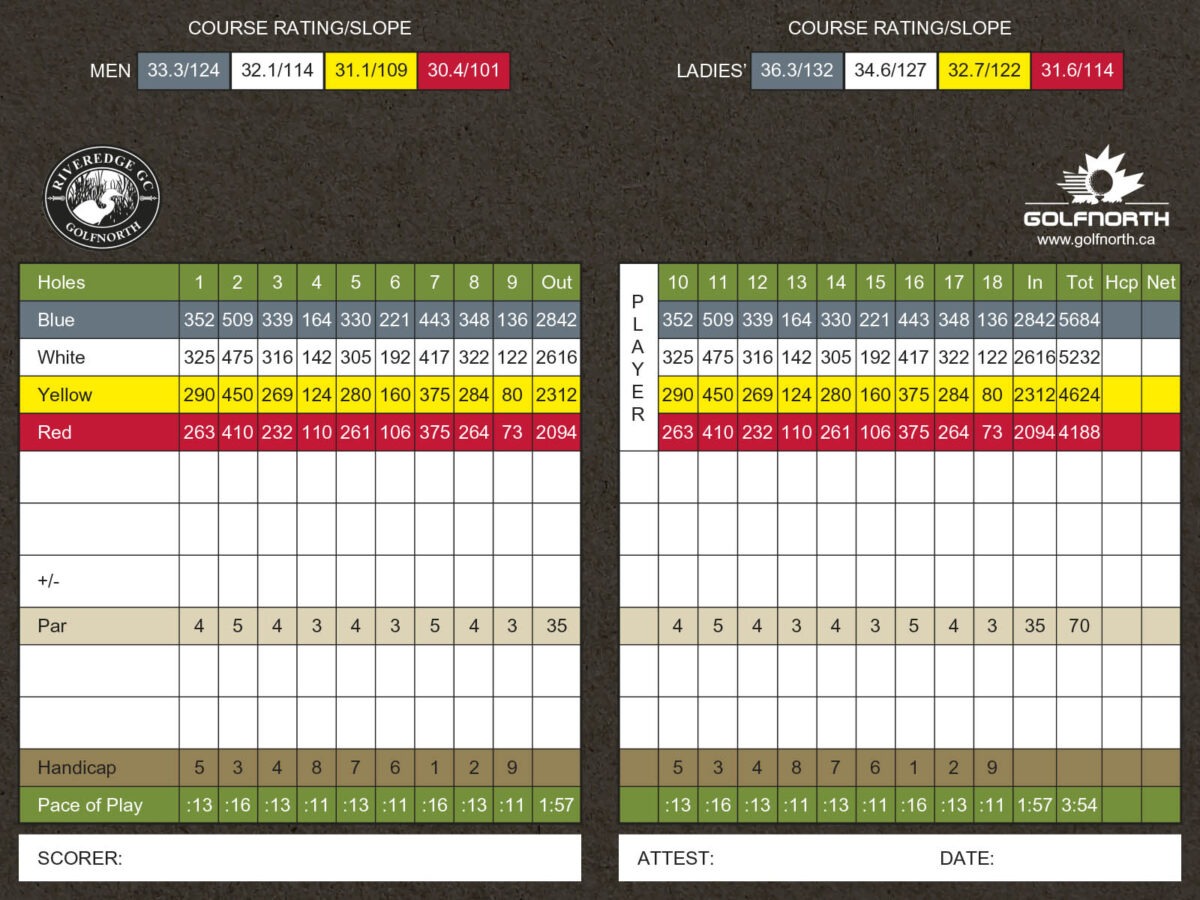 COURSE RATING/SLOPE

MEN 33.3/124 32.1/114 31.1/109 30.4/101

COURSE RATING/SLOPE

LADIES' 36.3/132 34.6/127 32.7/122 31.6/114

RIVEREDGE GC
GOLFNORTH

GOLFNORTH
www.golfnorth.ca

| Holes | 1 | 2 | 3 | 4 | 5 | 6 | 7 | 8 | 9 | Out |
|---|---|---|---|---|---|---|---|---|---|---|
| Blue | 352 | 509 | 339 | 164 | 330 | 221 | 443 | 348 | 136 | 2842 |
| White | 325 | 475 | 316 | 142 | 305 | 192 | 417 | 322 | 122 | 2616 |
| Yellow | 290 | 450 | 269 | 124 | 280 | 160 | 375 | 284 | 80 | 2312 |
| Red | 263 | 410 | 232 | 110 | 261 | 106 | 375 | 264 | 73 | 2094 |
| | | | | | | | | | | |
| | | | | | | | | | | |
| +/- | | | | | | | | | | |
| Par | 4 | 5 | 4 | 3 | 4 | 3 | 5 | 4 | 3 | 35 |
| | | | | | | | | | | |
| | | | | | | | | | | |
| Handicap | 5 | 3 | 4 | 8 | 7 | 6 | 1 | 2 | 9 | |
| Pace of Play | :13 | :16 | :13 | :11 | :13 | :11 | :16 | :13 | :11 | 1:57 |

SCORER:

| PLAYER | 10 | 11 | 12 | 13 | 14 | 15 | 16 | 17 | 18 | In | Tot | Hcp | Net |
|---|---|---|---|---|---|---|---|---|---|---|---|---|---|
| | 352 | 509 | 339 | 164 | 330 | 221 | 443 | 348 | 136 | 2842 | 5684 | | |
| | 325 | 475 | 316 | 142 | 305 | 192 | 417 | 322 | 122 | 2616 | 5232 | | |
| | 290 | 450 | 269 | 124 | 280 | 160 | 375 | 284 | 80 | 2312 | 4624 | | |
| | 263 | 410 | 232 | 110 | 261 | 106 | 375 | 264 | 73 | 2094 | 4188 | | |
| | | | | | | | | | | | | | |
| | | | | | | | | | | | | | |
| | | | | | | | | | | | | | |
| | 4 | 5 | 4 | 3 | 4 | 3 | 5 | 4 | 3 | 35 | 70 | | |
| | | | | | | | | | | | | | |
| | | | | | | | | | | | | | |
| | 5 | 3 | 4 | 8 | 7 | 6 | 1 | 2 | 9 | | | | |
| | :13 | :16 | :13 | :11 | :13 | :11 | :16 | :13 | :11 | 1:57 | 3:54 | | |

ATTEST: DATE: